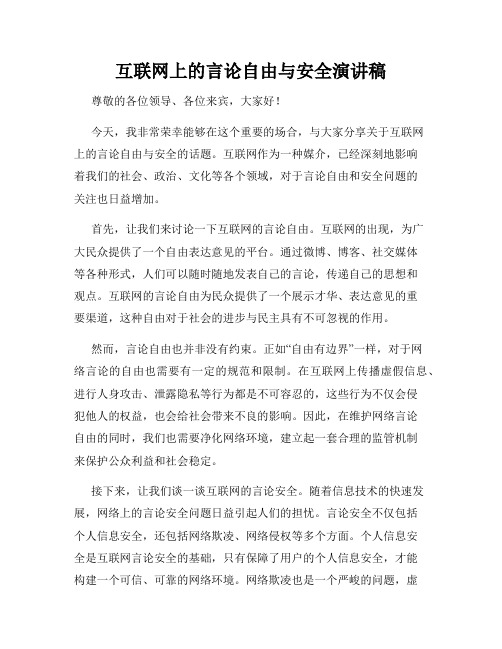 互联网上的言论自由与安全演讲稿

尊敬的各位领导、各位来宾，大家好！

今天，我非常荣幸能够在这个重要的场合，与大家分享关于互联网上的言论自由与安全的话题。互联网作为一种媒介，已经深刻地影响着我们的社会、政治、文化等各个领域，对于言论自由和安全问题的关注也日益增加。

首先，让我们来讨论一下互联网的言论自由。互联网的出现，为广大民众提供了一个自由表达意见的平台。通过微博、博客、社交媒体等各种形式，人们可以随时随地发表自己的言论，传递自己的思想和观点。互联网的言论自由为民众提供了一个展示才华、表达意见的重要渠道，这种自由对于社会的进步与民主具有不可忽视的作用。

然而，言论自由也并非没有约束。正如“自由有边界”一样，对于网络言论的自由也需要有一定的规范和限制。在互联网上传播虚假信息、进行人身攻击、泄露隐私等行为都是不可容忍的，这些行为不仅会侵犯他人的权益，也会给社会带来不良的影响。因此，在维护网络言论自由的同时，我们也需要净化网络环境，建立起一套合理的监管机制来保护公众利益和社会稳定。

接下来，让我们谈一谈互联网的言论安全。随着信息技术的快速发展，网络上的言论安全问题日益引起人们的担忧。言论安全不仅包括个人信息安全，还包括网络欺凌、网络侵权等多个方面。个人信息安全是互联网言论安全的基础，只有保障了用户的个人信息安全，才能构建一个可信、可靠的网络环境。网络欺凌也是一个严峻的问题，虚